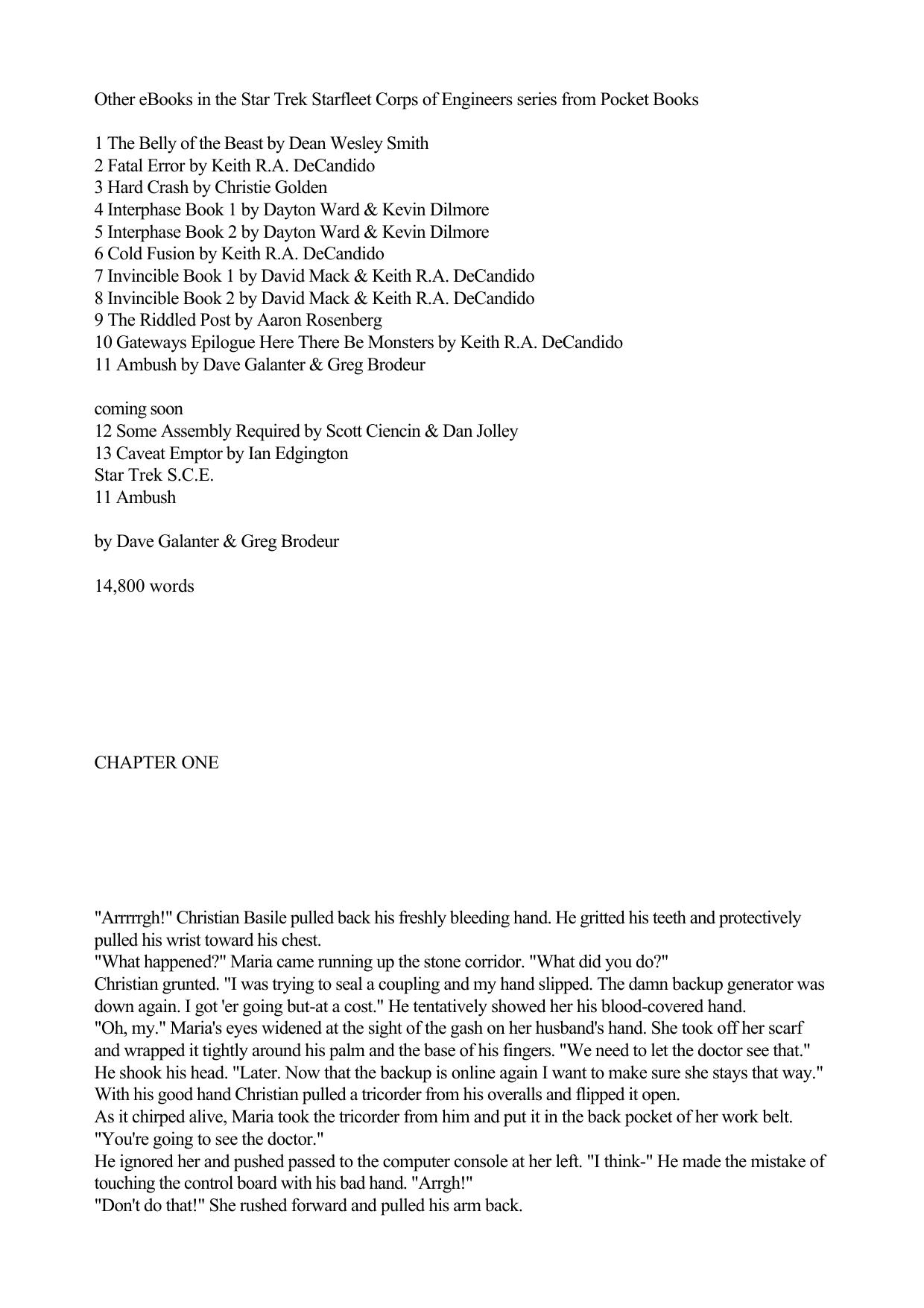 Other eBooks in the Star Trek Starfleet Corps of Engineers series from Pocket Books

1 The Belly of the Beast by Dean Wesley Smith
2 Fatal Error by Keith R.A. DeCandido
3 Hard Crash by Christie Golden
4 Interphase Book 1 by Dayton Ward & Kevin Dilmore
5 Interphase Book 2 by Dayton Ward & Kevin Dilmore
6 Cold Fusion by Keith R.A. DeCandido
7 Invincible Book 1 by David Mack & Keith R.A. DeCandido
8 Invincible Book 2 by David Mack & Keith R.A. DeCandido
9 The Riddled Post by Aaron Rosenberg
10 Gateways Epilogue Here There Be Monsters by Keith R.A. DeCandido
11 Ambush by Dave Galanter & Greg Brodeur

coming soon
12 Some Assembly Required by Scott Ciencin & Dan Jolley
13 Caveat Emptor by Ian Edgington
Star Trek S.C.E.
11 Ambush

by Dave Galanter & Greg Brodeur

14,800 words

CHAPTER ONE

"Arrrrrgh!" Christian Basile pulled back his freshly bleeding hand. He gritted his teeth and protectively pulled his wrist toward his chest.
"What happened?" Maria came running up the stone corridor. "What did you do?"
Christian grunted. "I was trying to seal a coupling and my hand slipped. The damn backup generator was down again. I got 'er going but-at a cost." He tentatively showed her his blood-covered hand.
"Oh, my." Maria's eyes widened at the sight of the gash on her husband's hand. She took off her scarf and wrapped it tightly around his palm and the base of his fingers. "We need to let the doctor see that."
He shook his head. "Later. Now that the backup is online again I want to make sure she stays that way." With his good hand Christian pulled a tricorder from his overalls and flipped it open.
As it chirped alive, Maria took the tricorder from him and put it in the back pocket of her work belt. "You're going to see the doctor."
He ignored her and pushed passed to the computer console at her left. "I think-" He made the mistake of touching the control board with his bad hand. "Arrgh!"
"Don't do that!" She rushed forward and pulled his arm back.